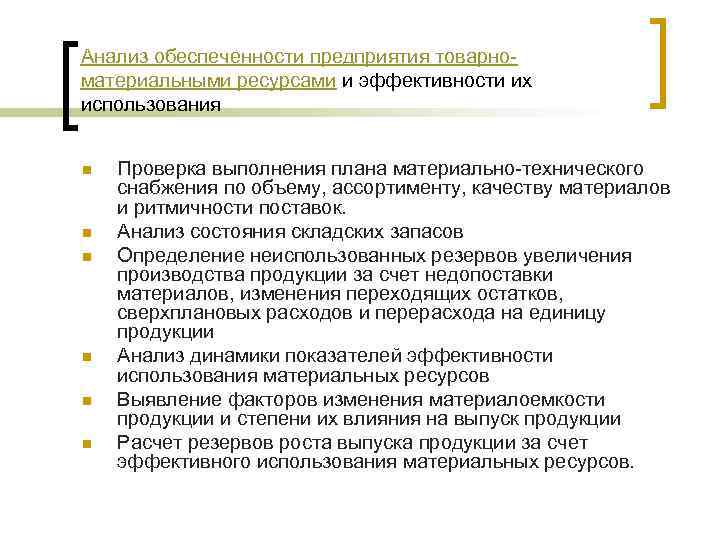 Анализ обеспеченности предприятия товарно-материальными ресурсами и эффективности их использования

- Проверка выполнения плана материально-технического снабжения по объему, ассортименту, качеству материалов и ритмичности поставок.
- Анализ состояния складских запасов
- Определение неиспользованных резервов увеличения производства продукции за счет недопоставки материалов, изменения переходящих остатков, сверхплановых расходов и перерасхода на единицу продукции
- Анализ динамики показателей эффективности использования материальных ресурсов
- Выявление факторов изменения материалоемкости продукции и степени их влияния на выпуск продукции
- Расчет резервов роста выпуска продукции за счет эффективного использования материальных ресурсов.